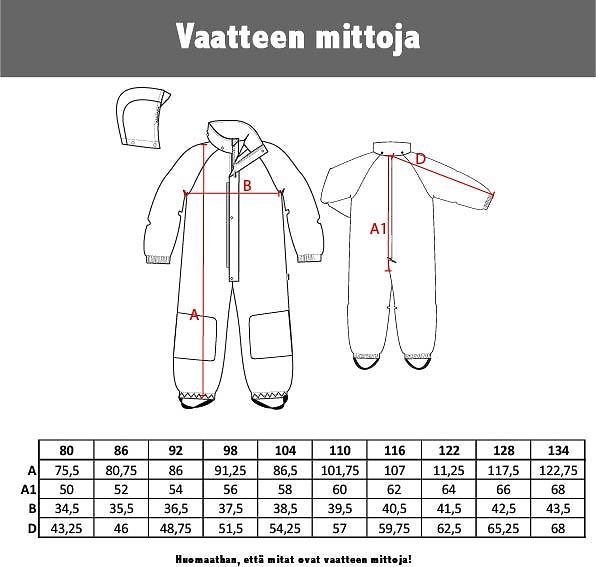 Vaatteen mittoja

B

D

A1

A

| | 80 | 86 | 92 | 98 | 104 | 110 | 116 | 122 | 128 | 134 |
|---|---|---|---|---|---|---|---|---|---|---|
| A | 75,5 | 80,75 | 86 | 91,25 | 86,5 | 101,75 | 107 | 11,25 | 117,5 | 122,75 |
| A1 | 50 | 52 | 54 | 56 | 58 | 60 | 62 | 64 | 66 | 68 |
| B | 34,5 | 35,5 | 36,5 | 37,5 | 38,5 | 39,5 | 40,5 | 41,5 | 42,5 | 43,5 |
| D | 43,25 | 46 | 48,75 | 51,5 | 54,25 | 57 | 59,75 | 62,5 | 65,25 | 68 |

Huomaathan, että mitat ovat vaatteen mittoja!